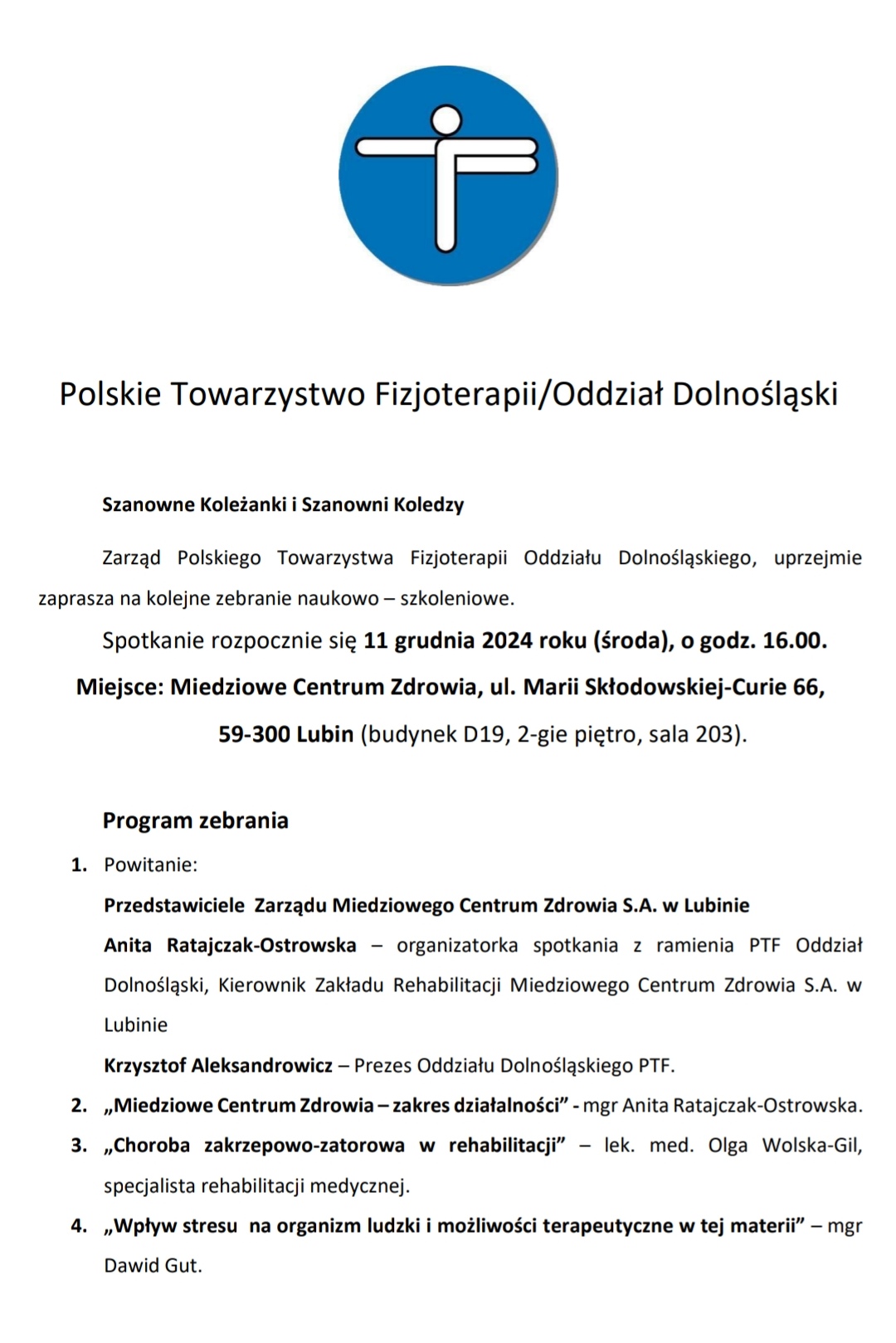 Polskie Towarzystwo Fizjoterapii/Oddział Dolnośląski

Szanowne Koleżanki i Szanowni Koledzy

Zarząd Polskiego Towarzystwa Fizjoterapii Oddziału Dolnośląskiego, uprzejmie zaprasza na kolejne zebranie naukowo – szkoleniowe.

Spotkanie rozpocznie się 11 grudnia 2024 roku (środa), o godz. 16.00.

Miejsce: Miedziowe Centrum Zdrowia, ul. Marii Skłodowskiej-Curie 66, 59-300 Lubin (budynek D19, 2-gie piętro, sala 203).

Program zebrania

1. Powitanie:
Przedstawiciele Zarządu Miedziowego Centrum Zdrowia S.A. w Lubinie
Anita Ratajczak-Ostrowska – organizatorka spotkania z ramienia PTF Oddział Dolnośląski, Kierownik Zakładu Rehabilitacji Miedziowego Centrum Zdrowia S.A. w Lubinie
Krzysztof Aleksandrowicz – Prezes Oddziału Dolnośląskiego PTF.
2. „Miedziowe Centrum Zdrowia – zakres działalności” - mgr Anita Ratajczak-Ostrowska.
3. „Choroba zakrzepowo-zatorowa w rehabilitacji” – lek. med. Olga Wolska-Gil, specjalista rehabilitacji medycznej.
4. „Wpływ stresu na organizm ludzki i możliwości terapeutyczne w tej materii” – mgr Dawid Gut.